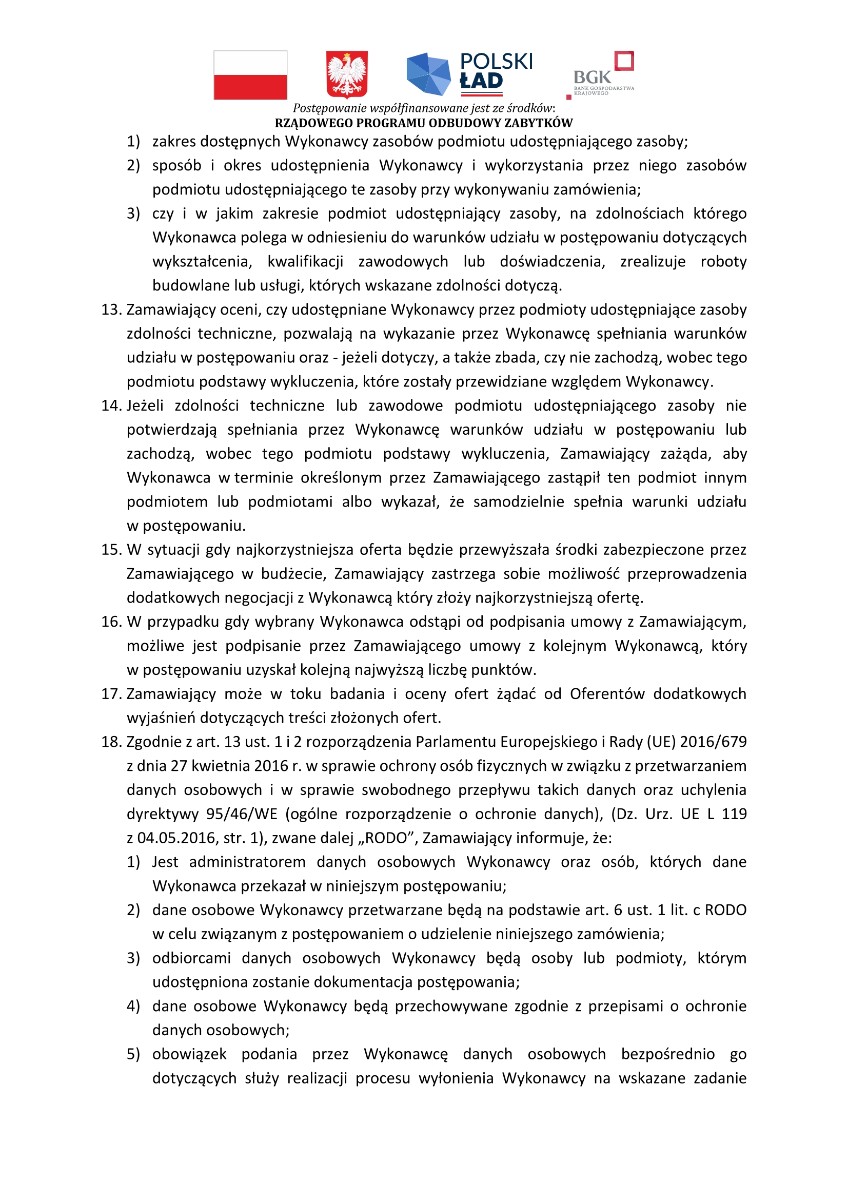 POLSKI ŁAD

BGK BANK GOSPODARSTWA KRAJOWEGO

Postępowanie współfinansowane jest ze środków:
RZĄDOWEGO PROGRAMU ODBUDOWY ZABYTKÓW

1) zakres dostępnych Wykonawcy zasobów podmiotu udostępniającego zasoby;
2) sposób i okres udostępnienia Wykonawcy i wykorzystania przez niego zasobów podmiotu udostępniającego te zasoby przy wykonywaniu zamówienia;
3) czy i w jakim zakresie podmiot udostępniający zasoby, na zdolnościach którego Wykonawca polega w odniesieniu do warunków udziału w postępowaniu dotyczących wykształcenia, kwalifikacji zawodowych lub doświadczenia, zrealizuje roboty budowlane lub usługi, których wskazane zdolności dotyczą.

13. Zamawiający oceni, czy udostępniane Wykonawcy przez podmioty udostępniające zasoby zdolności techniczne, pozwalają na wykazanie przez Wykonawcę spełniania warunków udziału w postępowaniu oraz - jeżeli dotyczy, a także zbada, czy nie zachodzą, wobec tego podmiotu podstawy wykluczenia, które zostały przewidziane względem Wykonawcy.

14. Jeżeli zdolności techniczne lub zawodowe podmiotu udostępniającego zasoby nie potwierdzają spełniania przez Wykonawcę warunków udziału w postępowaniu lub zachodzą, wobec tego podmiotu podstawy wykluczenia, Zamawiający zażąda, aby Wykonawca w terminie określonym przez Zamawiającego zastąpił ten podmiot innym podmiotem lub podmiotami albo wykazał, że samodzielnie spełnia warunki udziału w postępowaniu.

15. W sytuacji gdy najkorzystniejsza oferta będzie przewyższała środki zabezpieczone przez Zamawiającego w budżecie, Zamawiający zastrzega sobie możliwość przeprowadzenia dodatkowych negocjacji z Wykonawcą który złoży najkorzystniejszą ofertę.

16. W przypadku gdy wybrany Wykonawca odstąpi od podpisania umowy z Zamawiającym, możliwe jest podpisanie przez Zamawiającego umowy z kolejnym Wykonawcą, który w postępowaniu uzyskał kolejną najwyższą liczbę punktów.

17. Zamawiający może w toku badania i oceny ofert żądać od Oferentów dodatkowych wyjaśnień dotyczących treści złożonych ofert.

18. Zgodnie z art. 13 ust. 1 i 2 rozporządzenia Parlamentu Europejskiego i Rady (UE) 2016/679 z dnia 27 kwietnia 2016 r. w sprawie ochrony osób fizycznych w związku z przetwarzaniem danych osobowych i w sprawie swobodnego przepływu takich danych oraz uchylenia dyrektywy 95/46/WE (ogólne rozporządzenie o ochronie danych), (Dz. Urz. UE L 119 z 04.05.2016, str. 1), zwane dalej „RODO”, Zamawiający informuje, że:
1) Jest administratorem danych osobowych Wykonawcy oraz osób, których dane Wykonawca przekazał w niniejszym postępowaniu;
2) dane osobowe Wykonawcy przetwarzane będą na podstawie art. 6 ust. 1 lit. c RODO w celu związanym z postępowaniem o udzielenie niniejszego zamówienia;
3) odbiorcami danych osobowych Wykonawcy będą osoby lub podmioty, którym udostępniona zostanie dokumentacja postępowania;
4) dane osobowe Wykonawcy będą przechowywane zgodnie z przepisami o ochronie danych osobowych;
5) obowiązek podania przez Wykonawcę danych osobowych bezpośrednio go dotyczących służy realizacji procesu wyłonienia Wykonawcy na wskazane zadanie